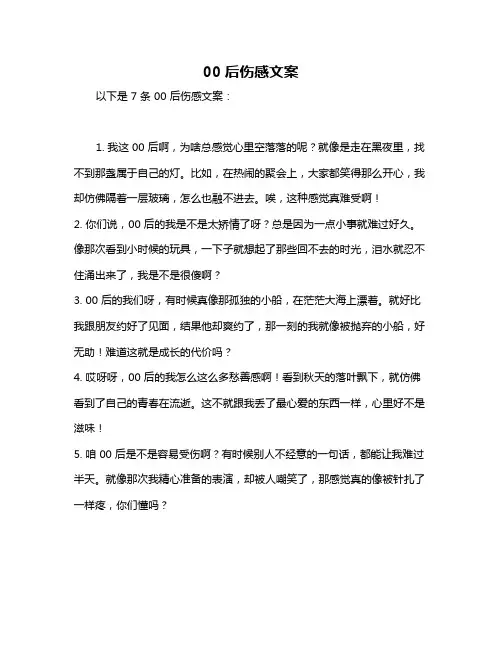 00 后伤感文案

以下是 7 条 00 后伤感文案：

1. 我这 00 后啊，为啥总感觉心里空落落的呢？就像是走在黑夜里，找不到那盏属于自己的灯。比如，在热闹的聚会上，大家都笑得那么开心，我却仿佛隔着一层玻璃，怎么也融不进去。唉，这种感觉真难受啊！

2. 你们说，00 后的我是不是太矫情了呀？总是因为一点小事就难过好久。像那次看到小时候的玩具，一下子就想起了那些回不去的时光，泪水就忍不住涌出来了，我是不是很傻啊？

3. 00 后的我们呀，有时候真像那孤独的小船，在茫茫大海上漂着。就好比我跟朋友约好了见面，结果他却爽约了，那一刻的我就像被抛弃的小船，好无助！难道这就是成长的代价吗？

4. 哎呀呀，00 后的我怎么这么多愁善感啊！看到秋天的落叶飘下，就仿佛看到了自己的青春在流逝。这不就跟我丢了最心爱的东西一样，心里好不是滋味！

5. 咱 00 后是不是容易受伤啊？有时候别人不经意的一句话，都能让我难过半天。就像那次我精心准备的表演，却被人嘲笑了，那感觉真的像被针扎了一样疼，你们懂吗？